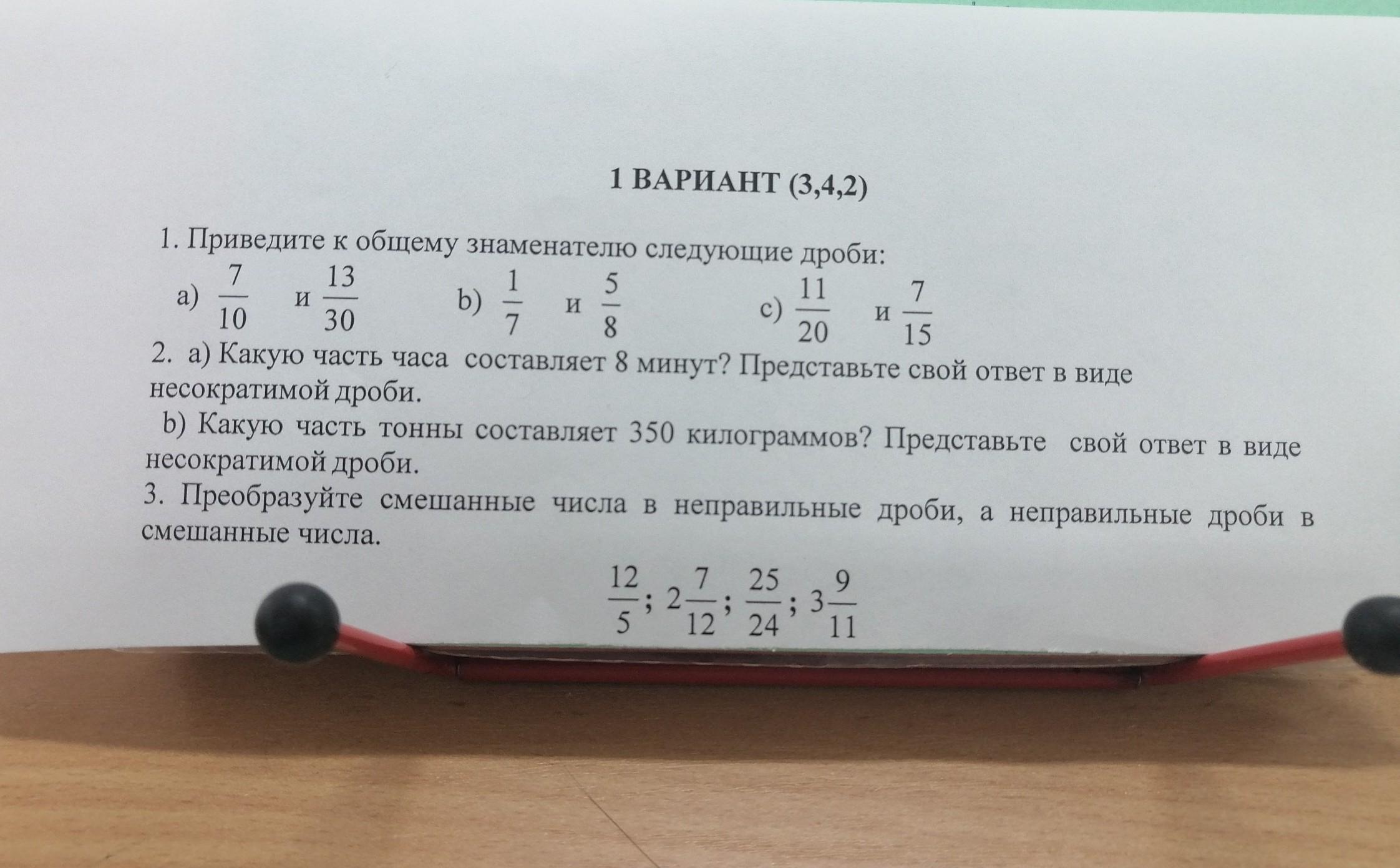 1 ВАРИАНТ (3,4,2)

1. Приведите к общему знаменателю следующие дроби:

a) $\frac{7}{10}$ и $\frac{13}{30}$ b) $\frac{1}{7}$ и $\frac{5}{8}$ c) $\frac{11}{20}$ и $\frac{7}{15}$

2. a) Какую часть часа составляет 8 минут? Представьте свой ответ в виде несократимой дроби.

b) Какую часть тонны составляет 350 килограммов? Представьте свой ответ в виде несократимой дроби.

3. Преобразуйте смешанные числа в неправильные дроби, а неправильные дроби в смешанные числа.

$\frac{12}{5}$; $2\frac{7}{12}$; $\frac{25}{24}$; $3\frac{9}{11}$